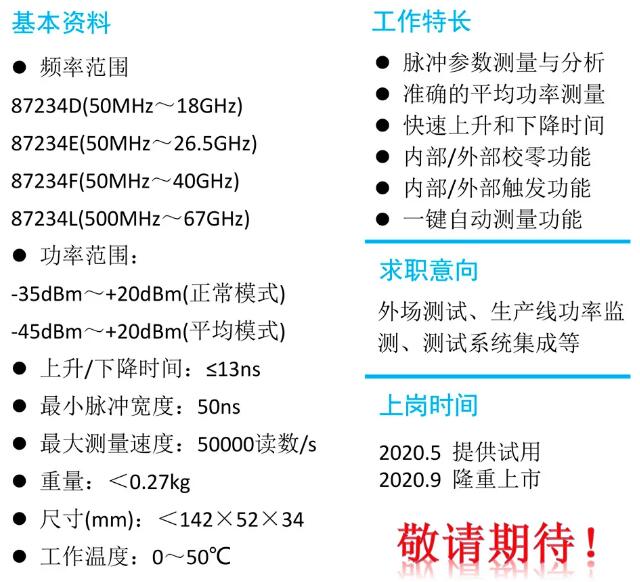 基本资料

• 频率范围

87234D(50MHz～18GHz)

87234E(50MHz～26.5GHz)

87234F(50MHz～40GHz)

87234L(500MHz～67GHz)

• 功率范围：

-35dBm～+20dBm(正常模式)

-45dBm～+20dBm(平均模式)

• 上升/下降时间：≤13ns

• 最小脉冲宽度：50ns

• 最大测量速度：50000读数/s

• 重量：＜0.27kg

• 尺寸(mm)：＜142×52×34

• 工作温度：0～50℃

工作特长

• 脉冲参数测量与分析
• 准确的平均功率测量
• 快速上升和下降时间
• 内部/外部校零功能
• 内部/外部触发功能
• 一键自动测量功能

求职意向

外场测试、生产线功率监测、测试系统集成等

上岗时间

2020.5 提供试用
2020.9 隆重上市

敬请期待！